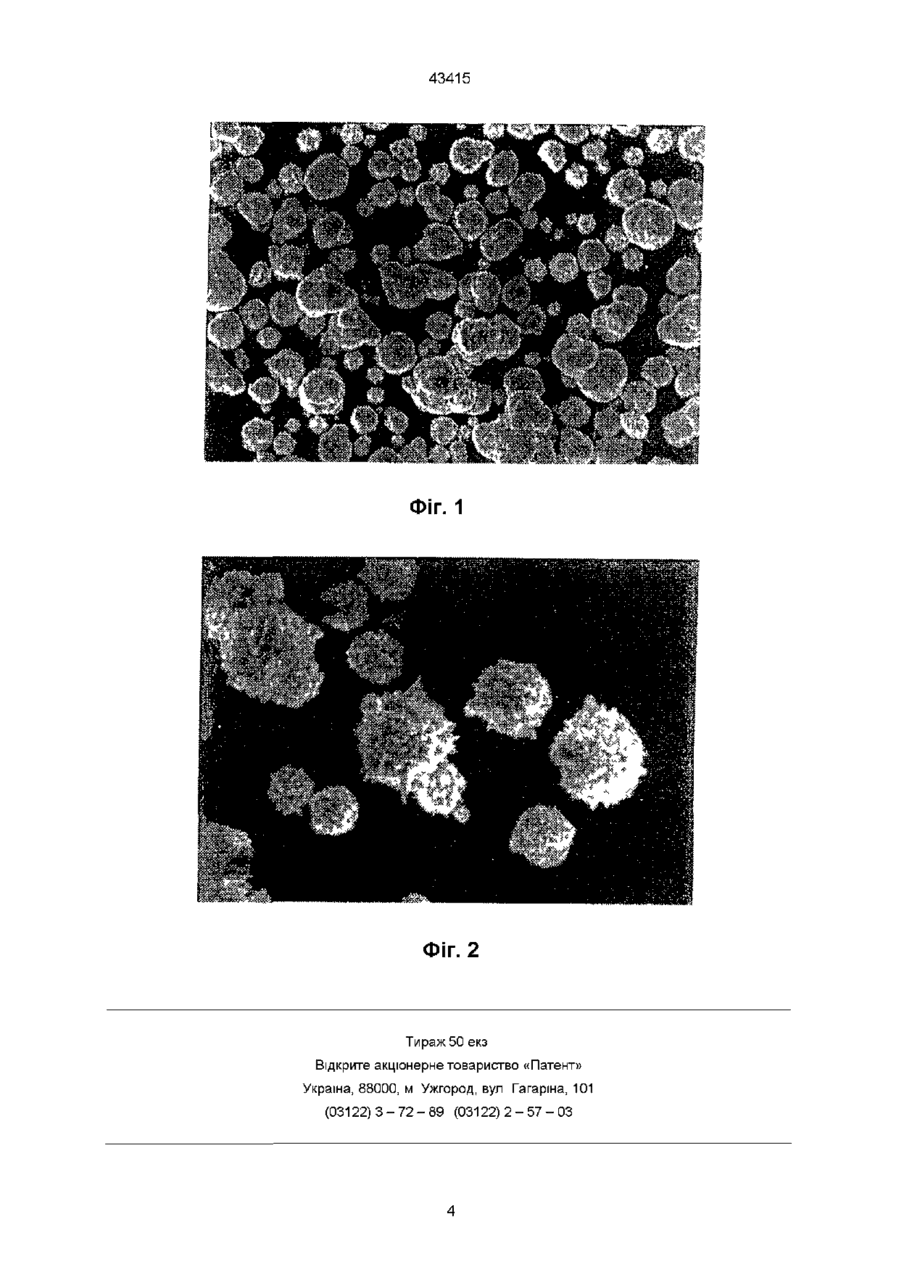 43415

Фіг. 1

Фіг. 2

Тираж 50 екз
Відкрите акціонерне товариство «Патент»
Україна, 88000, м Ужгород, вул Гагаріна, 101
(03122) 3 – 72 – 89 (03122) 2 – 57 – 03

4